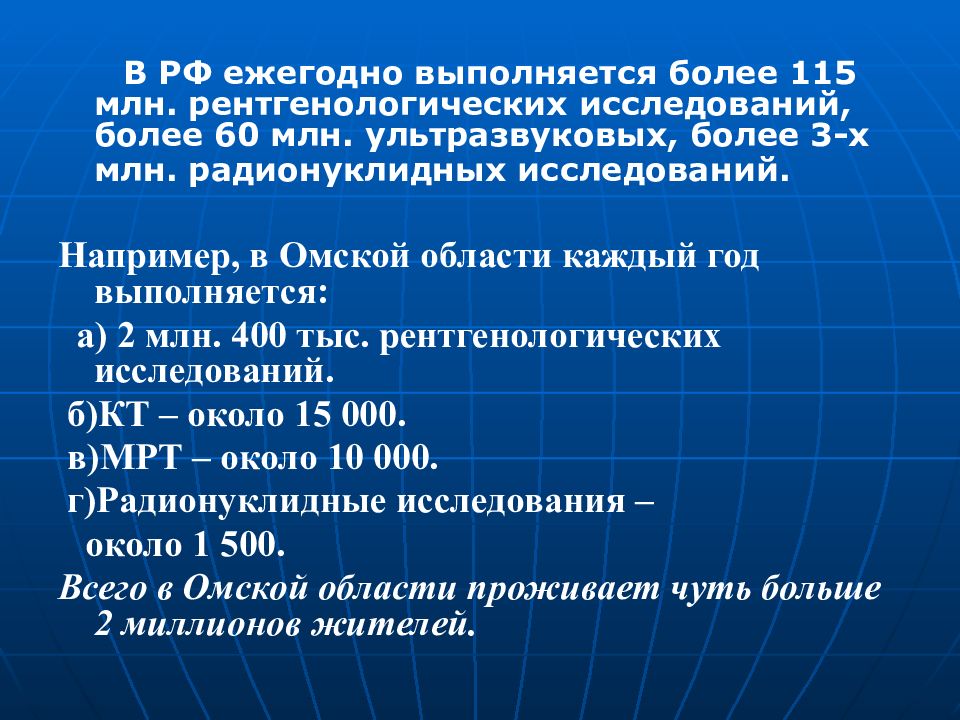 В РФ ежегодно выполняется более 115 млн. рентгенологических исследований, более 60 млн. ультразвуковых, более 3-х млн. радионуклидных исследований.

Например, в Омской области каждый год выполняется:

а) 2 млн. 400 тыс. рентгенологических исследований.

б)КТ – около 15 000.

в)МРТ – около 10 000.

г)Радионуклидные исследования – около 1 500.

Всего в Омской области проживает чуть больше 2 миллионов жителей.